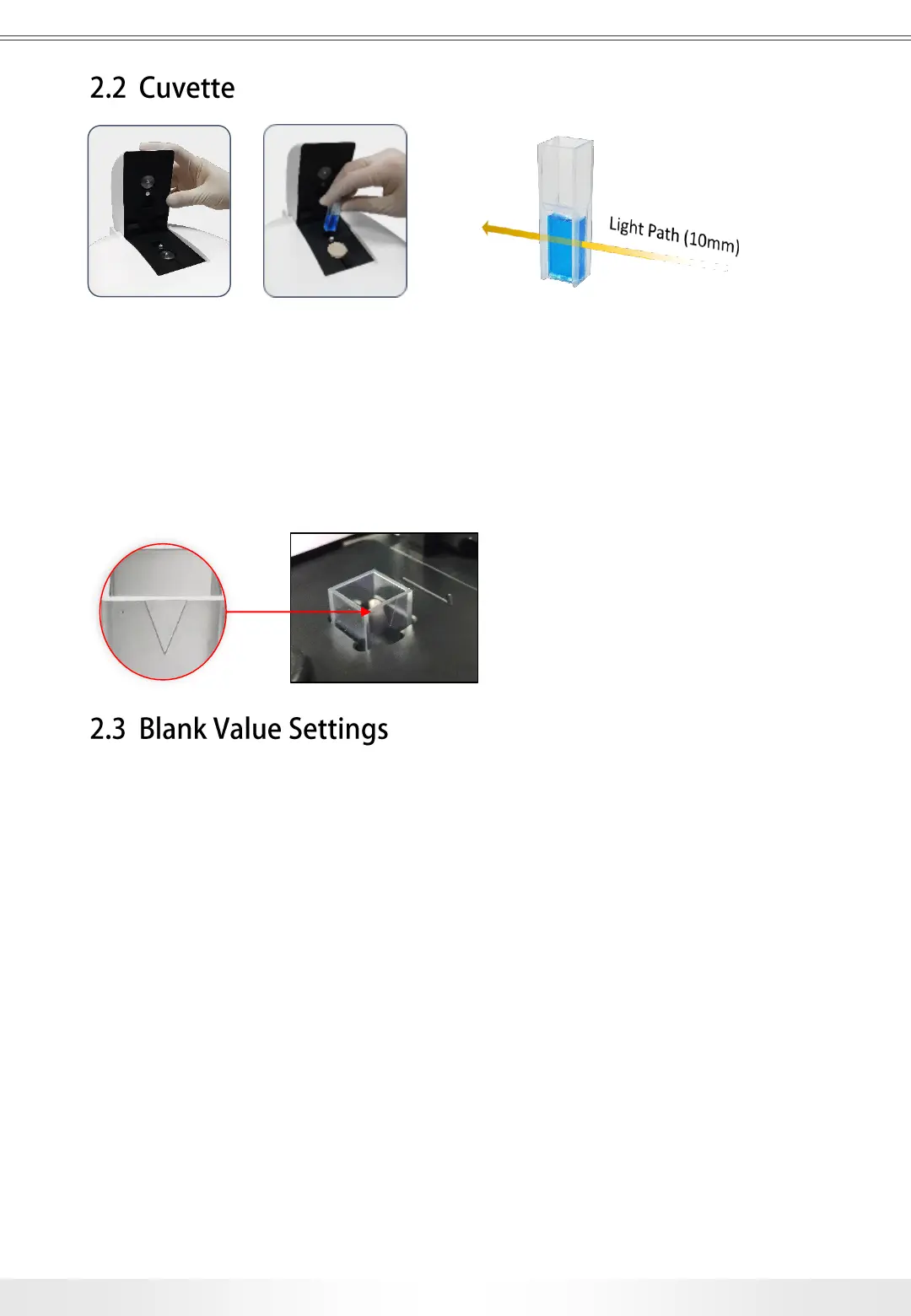 2.2 Cuvette

Light Path (10mm)

2.3 Blank Value Settings